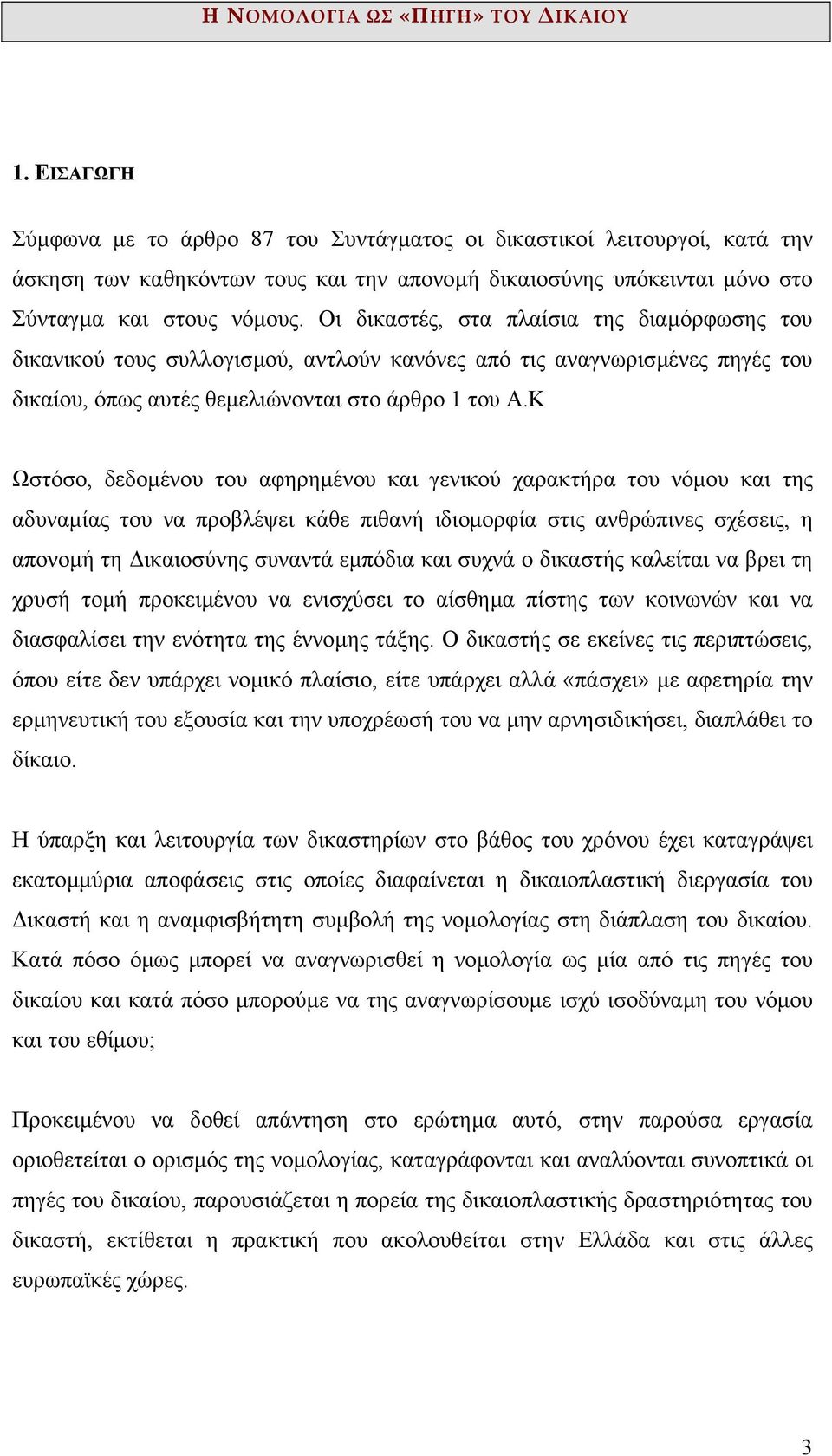 Η ΝΟΜΟΛΟΓΙΑ ΩΣ «ΠΗΓΗ» ΤΟΥ ΔΙΚΑΙΟΥ

1. ΕΙΣΑΓΩΓΗ

Σύμφωνα με το άρθρο 87 του Συντάγματος οι δικαστικοί λειτουργοί, κατά την άσκηση των καθηκόντων τους και την απονομή δικαιοσύνης υπόκεινται μόνο στο Σύνταγμα και στους νόμους. Οι δικαστές, στα πλαίσια της διαμόρφωσης του δικανικού τους συλλογισμού, αντλούν κανόνες από τις αναγνωρισμένες πηγές του δικαίου, όπως αυτές θεμελιώνονται στο άρθρο 1 του Α.Κ

Ωστόσο, δεδομένου του αφηρημένου και γενικού χαρακτήρα του νόμου και της αδυναμίας του να προβλέψει κάθε πιθανή ιδιομορφία στις ανθρώπινες σχέσεις, η απονομή τη Δικαιοσύνης συναντά εμπόδια και συχνά ο δικαστής καλείται να βρει τη χρυσή τομή προκειμένου να ενισχύσει το αίσθημα πίστης των κοινωνών και να διασφαλίσει την ενότητα της έννομης τάξης. Ο δικαστής σε εκείνες τις περιπτώσεις, όπου είτε δεν υπάρχει νομικό πλαίσιο, είτε υπάρχει αλλά «πάσχει» με αφετηρία την ερμηνευτική του εξουσία και την υποχρέωσή του να μην αρνησιδικήσει, διαπλάθει το δίκαιο.

Η ύπαρξη και λειτουργία των δικαστηρίων στο βάθος του χρόνου έχει καταγράψει εκατομμύρια αποφάσεις στις οποίες διαφαίνεται η δικαιοπλαστική διεργασία του Δικαστή και η αναμφισβήτητη συμβολή της νομολογίας στη διάπλαση του δικαίου. Κατά πόσο όμως μπορεί να αναγνωρισθεί η νομολογία ως μία από τις πηγές του δικαίου και κατά πόσο μπορούμε να της αναγνωρίσουμε ισχύ ισοδύναμη του νόμου και του εθίμου;

Προκειμένου να δοθεί απάντηση στο ερώτημα αυτό, στην παρούσα εργασία οριοθετείται ο ορισμός της νομολογίας, καταγράφονται και αναλύονται συνοπτικά οι πηγές του δικαίου, παρουσιάζεται η πορεία της δικαιοπλαστικής δραστηριότητας του δικαστή, εκτίθεται η πρακτική που ακολουθείται στην Ελλάδα και στις άλλες ευρωπαϊκές χώρες.

3